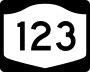 123